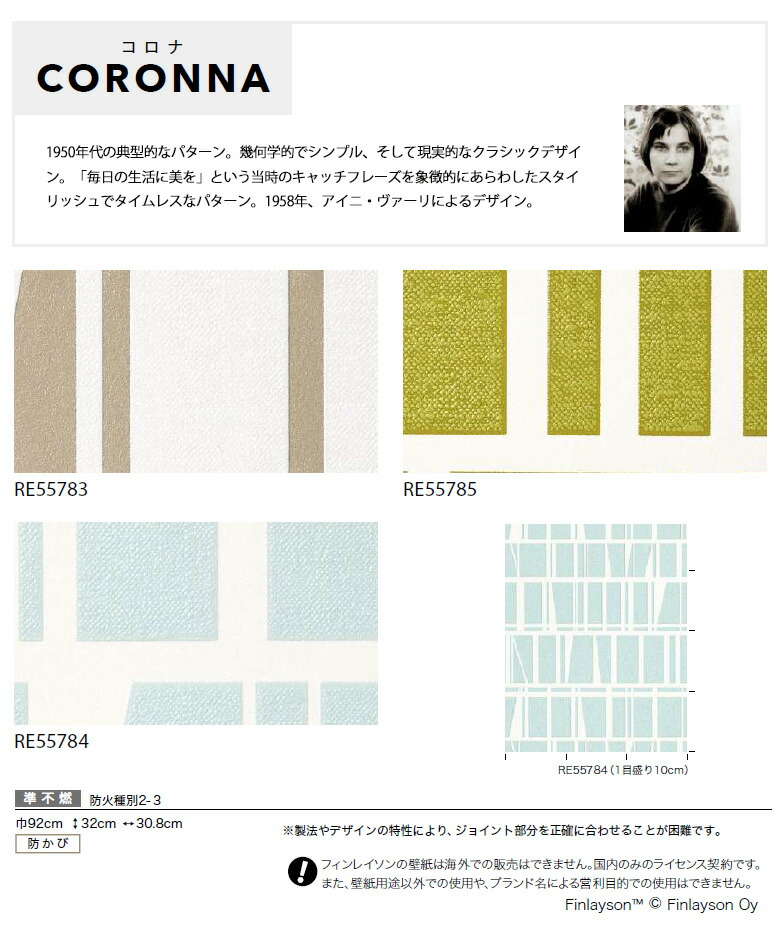 コロナ
CORONNA

1950年代の典型的なパターン。幾何学的でシンプル、そして現実的なクラシックデザイン。「毎日の生活に美を」という当時のキャッチフレーズを象徴的にあらわしたスタイリッシュでタイムレスなパターン。1958年、アイニ・ヴァーリによるデザイン。

RE55783

RE55785

RE55784

RE55784(1目盛り10cm)

準不燃 防火種別2-3

巾92cm ↕32cm ↔30.8cm

防かび

※製法やデザインの特性により、ジョイント部分を正確に合わせることが困難です。

フィンレイソンの壁紙は海外での販売はできません。国内のみのライセンス契約です。また、壁紙用途以外での使用や、ブランド名による営利目的での使用はできません。

Finlayson™ © Finlayson Oy